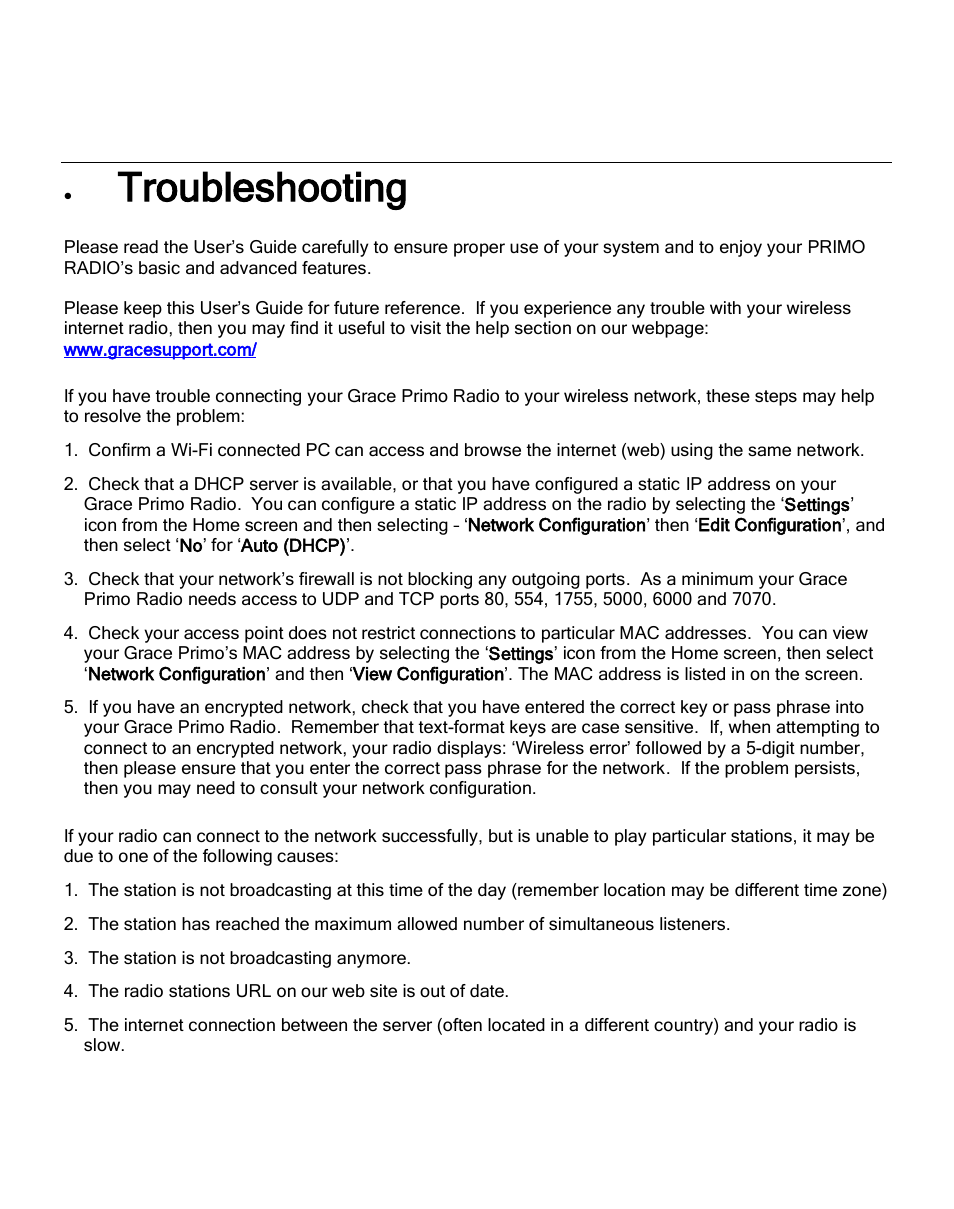 • Troubleshooting

Please read the User's Guide carefully to ensure proper use of your system and to enjoy your PRIMO RADIO's basic and advanced features.

Please keep this User's Guide for future reference. If you experience any trouble with your wireless internet radio, then you may find it useful to visit the help section on our webpage: www.gracesupport.com/

If you have trouble connecting your Grace Primo Radio to your wireless network, these steps may help to resolve the problem:

1. Confirm a Wi-Fi connected PC can access and browse the internet (web) using the same network.

2. Check that a DHCP server is available, or that you have configured a static IP address on your Grace Primo Radio. You can configure a static IP address on the radio by selecting the 'Settings' icon from the Home screen and then selecting – 'Network Configuration' then 'Edit Configuration', and then select 'No' for 'Auto (DHCP)'.

3. Check that your network's firewall is not blocking any outgoing ports. As a minimum your Grace Primo Radio needs access to UDP and TCP ports 80, 554, 1755, 5000, 6000 and 7070.

4. Check your access point does not restrict connections to particular MAC addresses. You can view your Grace Primo's MAC address by selecting the 'Settings' icon from the Home screen, then select 'Network Configuration' and then 'View Configuration'. The MAC address is listed in on the screen.

5. If you have an encrypted network, check that you have entered the correct key or pass phrase into your Grace Primo Radio. Remember that text-format keys are case sensitive. If, when attempting to connect to an encrypted network, your radio displays: 'Wireless error' followed by a 5-digit number, then please ensure that you enter the correct pass phrase for the network. If the problem persists, then you may need to consult your network configuration.

If your radio can connect to the network successfully, but is unable to play particular stations, it may be due to one of the following causes:

1. The station is not broadcasting at this time of the day (remember location may be different time zone)

2. The station has reached the maximum allowed number of simultaneous listeners.

3. The station is not broadcasting anymore.

4. The radio stations URL on our web site is out of date.

5. The internet connection between the server (often located in a different country) and your radio is slow.